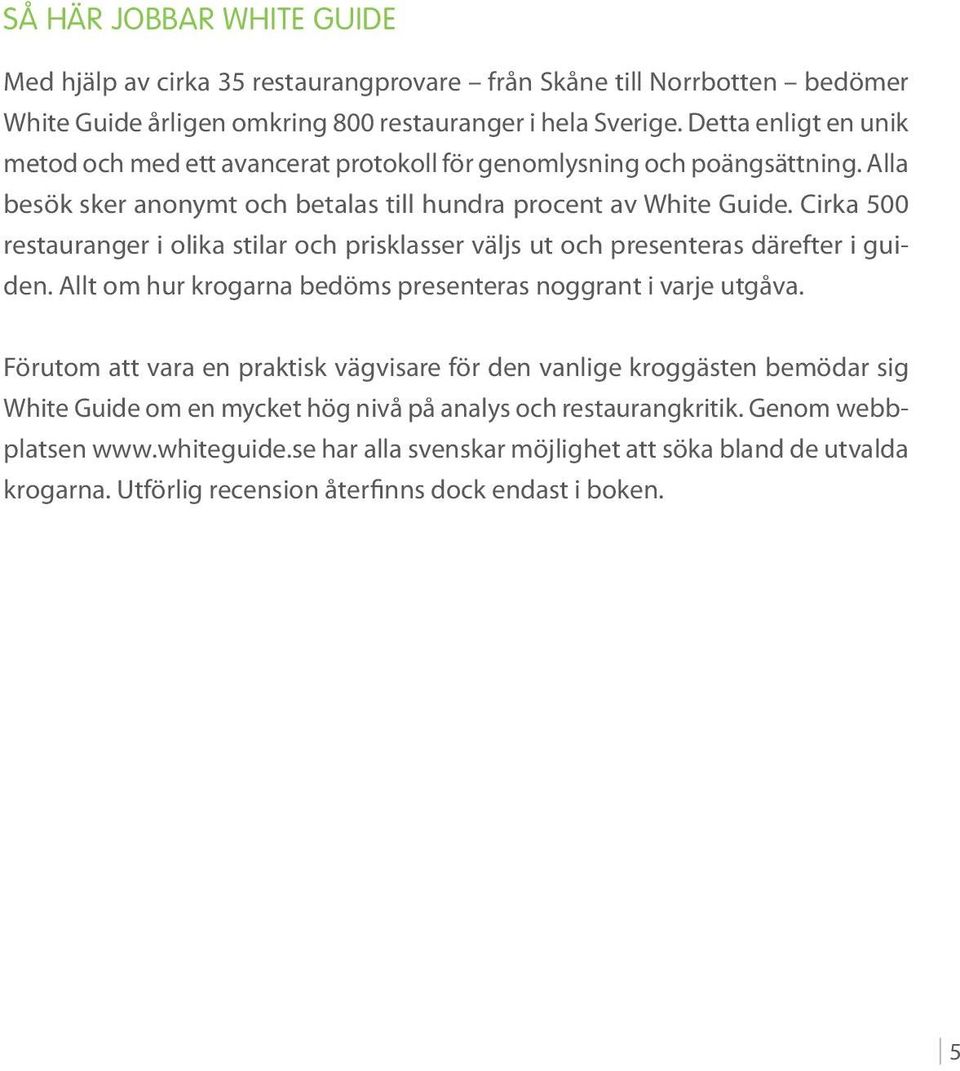 SÅ HÄR JOBBAR WHITE GUIDE

Med hjälp av cirka 35 restaurangprovare – från Skåne till Norrbotten – bedömer White Guide årligen omkring 800 restauranger i hela Sverige. Detta enligt en unik metod och med ett avancerat protokoll för genomlysning och poängsättning. Alla besök sker anonymt och betalas till hundra procent av White Guide. Cirka 500 restauranger i olika stilar och prisklasser väljs ut och presenteras därefter i guiden. Allt om hur krogarna bedöms presenteras noggrant i varje utgåva.

Förutom att vara en praktisk vägvisare för den vanlige kroggästen bemödar sig White Guide om en mycket hög nivå på analys och restaurangkritik. Genom webbplatsen www.whiteguide.se har alla svenskar möjlighet att söka bland de utvalda krogarna. Utförlig recension återfinns dock endast i boken.

5